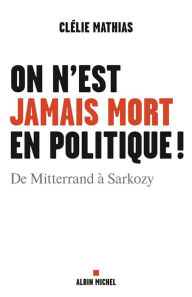 CLÉLIE MATHIAS

ON N'EST JAMAIS MORT EN POLITIQUE !

De Mitterrand à Sarkozy

ALBIN MICHEL